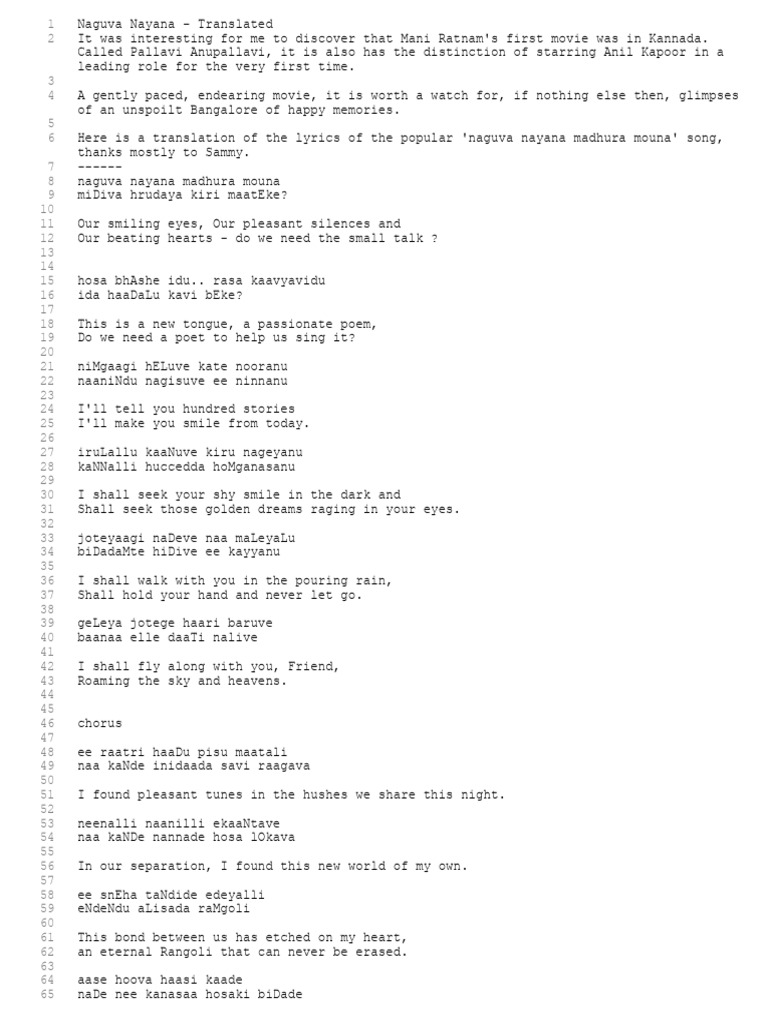 1 Naguva Nayana - Translated
2 It was interesting for me to discover that Mani Ratnam's first movie was in Kannada. Called Pallavi Anupallavi, it is also has the distinction of starring Anil Kapoor in a leading role for the very first time.
3
4 A gently paced, endearing movie, it is worth a watch for, if nothing else then, glimpses of an unspoilt Bangalore of happy memories.
5
6 Here is a translation of the lyrics of the popular 'naguva nayana madhura mouna' song, thanks mostly to Sammy.
7 ------
8 naguva nayana madhura mouna
9 miDiva hrudaya kiri maatEke?
10
11 Our smiling eyes, Our pleasant silences and
12 Our beating hearts - do we need the small talk ?
13
14
15 hosa bhAshe idu.. rasa kaavyavidu
16 ida haaDaLu kavi bEke?
17
18 This is a new tongue, a passionate poem,
19 Do we need a poet to help us sing it?
20
21 niMgaagi hELuve kate nooranu
22 naaniNdu nagisuve ee ninnanu
23
24 I'll tell you hundred stories
25 I'll make you smile from today.
26
27 iruLallu kaaNuve kiru nageyanu
28 kaNNalli huccedda hoMganasanu
29
30 I shall seek your shy smile in the dark and
31 Shall seek those golden dreams raging in your eyes.
32
33 joteyaagi naDeve naa maLeyaLu
34 biDadaMte hiDive ee kayyanu
35
36 I shall walk with you in the pouring rain,
37 Shall hold your hand and never let go.
38
39 geLeya jotege haari baruve
40 baanaa elle daaTi nalive
41
42 I shall fly along with you, Friend,
43 Roaming the sky and heavens.
44
45
46 chorus
47
48 ee raatri haaDu pisu maatali
49 naa kaNde inidaada savi raagava
50
51 I found pleasant tunes in the hushes we share this night.
52
53 neenalli naanilli ekaaNtave
54 naa kaNDe nannade hosa lOkava
55
56 In our separation, I found this new world of my own.
57
58 ee snEha taNdide edeyalli
59 eNdeNdu aLisada raMgoli
60
61 This bond between us has etched on my heart,
62 an eternal Rangoli that can never be erased.
63
64 aase hoova haasi kaade
65 naDe nee kanasaa hosaki biDade